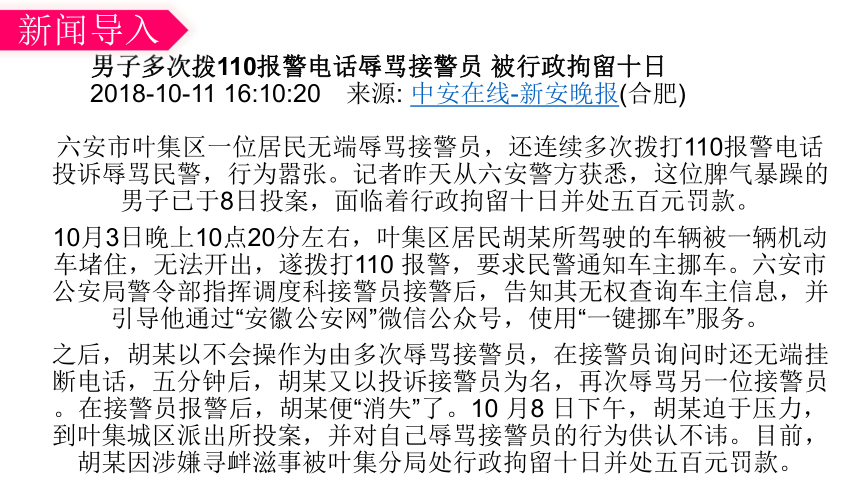 新闻导入

男子多次拨110报警电话辱骂接警员 被行政拘留十日
2018-10-11 16:10:20 来源: 中安在线-新安晚报(合肥)

六安市叶集区一位居民无端辱骂接警员，还连续多次拨打110报警电话投诉辱骂民警，行为嚣张。记者昨天从六安警方获悉，这位脾气暴躁的男子已于8日投案，面临着行政拘留十日并处五百元罚款。

10月3日晚上10点20分左右，叶集区居民胡某所驾驶的车辆被一辆机动车堵住，无法开出，遂拨打110 报警，要求民警通知车主挪车。六安市公安局警令部指挥调度科接警员接警后，告知其无权查询车主信息，并引导他通过“安徽公安网”微信公众号，使用“一键挪车”服务。

之后，胡某以不会操作为由多次辱骂接警员，在接警员询问时还无端挂断电话，五分钟后，胡某又以投诉接警员为名，再次辱骂另一位接警员。在接警员报警后，胡某便“消失”了。10 月8 日下午，胡某迫于压力，到叶集城区派出所投案，并对自己辱骂接警员的行为供认不讳。目前，胡某因涉嫌寻衅滋事被叶集分局处行政拘留十日并处五百元罚款。